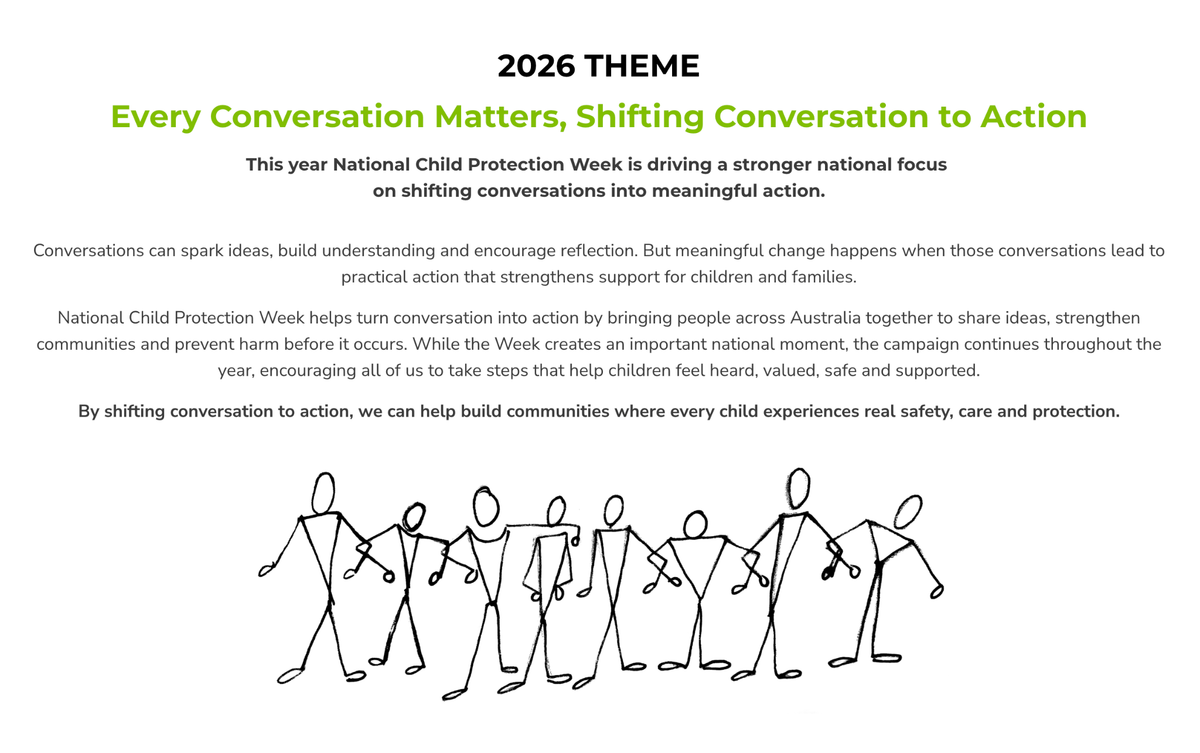 2026 THEME

Every Conversation Matters, Shifting Conversation to Action

This year National Child Protection Week is driving a stronger national focus on shifting conversations into meaningful action.

Conversations can spark ideas, build understanding and encourage reflection. But meaningful change happens when those conversations lead to practical action that strengthens support for children and families.

National Child Protection Week helps turn conversation into action by bringing people across Australia together to share ideas, strengthen communities and prevent harm before it occurs. While the Week creates an important national moment, the campaign continues throughout the year, encouraging all of us to take steps that help children feel heard, valued, safe and supported.

By shifting conversation to action, we can help build communities where every child experiences real safety, care and protection.